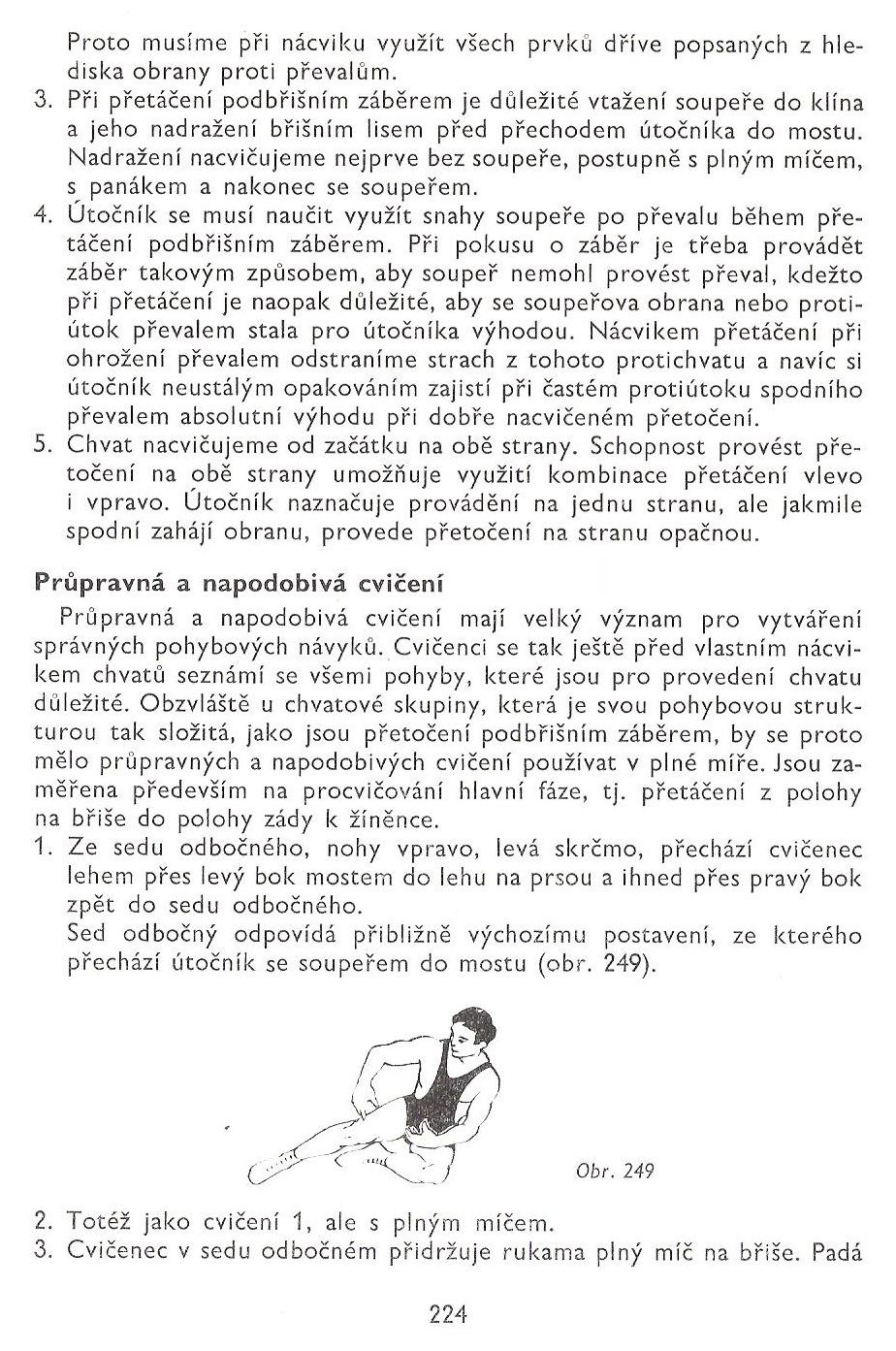 Proto musíme při nácviku využít všech prvků dříve popsaných z hlediska obrany proti převalům.

3. Při přetáčení podbřišním záběrem je důležité vtažení soupeře do klína a jeho nadražení břišním lisem před přechodem útočníka do mostu. Nadražení nacvičujeme nejprve bez soupeře, postupně s plným míčem, s panákem a nakonec se soupeřem.

4. Útočník se musí naučit využít snahy soupeře po převalu během přetáčení podbřišním záběrem. Při pokusu o záběr je třeba provádět záběr takovým způsobem, aby soupeř nemohl provést převal, kdežto při přetáčení je naopak důležité, aby se soupeřova obrana nebo protiútok převalem stala pro útočníka výhodou. Nácvikem přetáčení při ohrožení převalem odstraníme strach z tohoto protichvatu a navíc si útočník neustálým opakováním zajistí při častém protiútoku spodního převalem absolutní výhodu při dobře nacvičeném přetočení.

5. Chvat nacvičujeme od začátku na obě strany. Schopnost provést přetočení na obě strany umožňuje využití kombinace přetáčení vlevo i vpravo. Útočník naznačuje provádění na jednu stranu, ale jakmile spodní zahájí obranu, provede přetočení na stranu opačnou.

Průpravná a napodobivá cvičení

Průpravná a napodobivá cvičení mají velký význam pro vytváření správných pohybových návyků. Cvičenci se tak ještě před vlastním nácvikem chvatů seznámí se všemi pohyby, které jsou pro provedení chvatu důležité. Obzvláště u chvatové skupiny, která je svou pohybovou strukturou tak složitá, jako jsou přetočení podbřišním záběrem, by se proto mělo průpravných a napodobivých cvičení používat v plné míře. Jsou zaměřena především na procvičování hlavní fáze, tj. přetáčení z polohy na břiše do polohy zády k žíněnce.

1. Ze sedu odbočného, nohy vpravo, levá skrčmo, přechází cvičenec lehem přes levý bok mostem do lehu na prsou a ihned přes pravý bok zpět do sedu odbočného.
Sed odbočný odpovídá přibližně výchozímu postavení, ze kterého přechází útočník se soupeřem do mostu (obr. 249).

Obr. 249

2. Totéž jako cvičení 1, ale s plným míčem.

3. Cvičenec v sedu odbočném přidržuje rukama plný míč na břiše. Padá

224